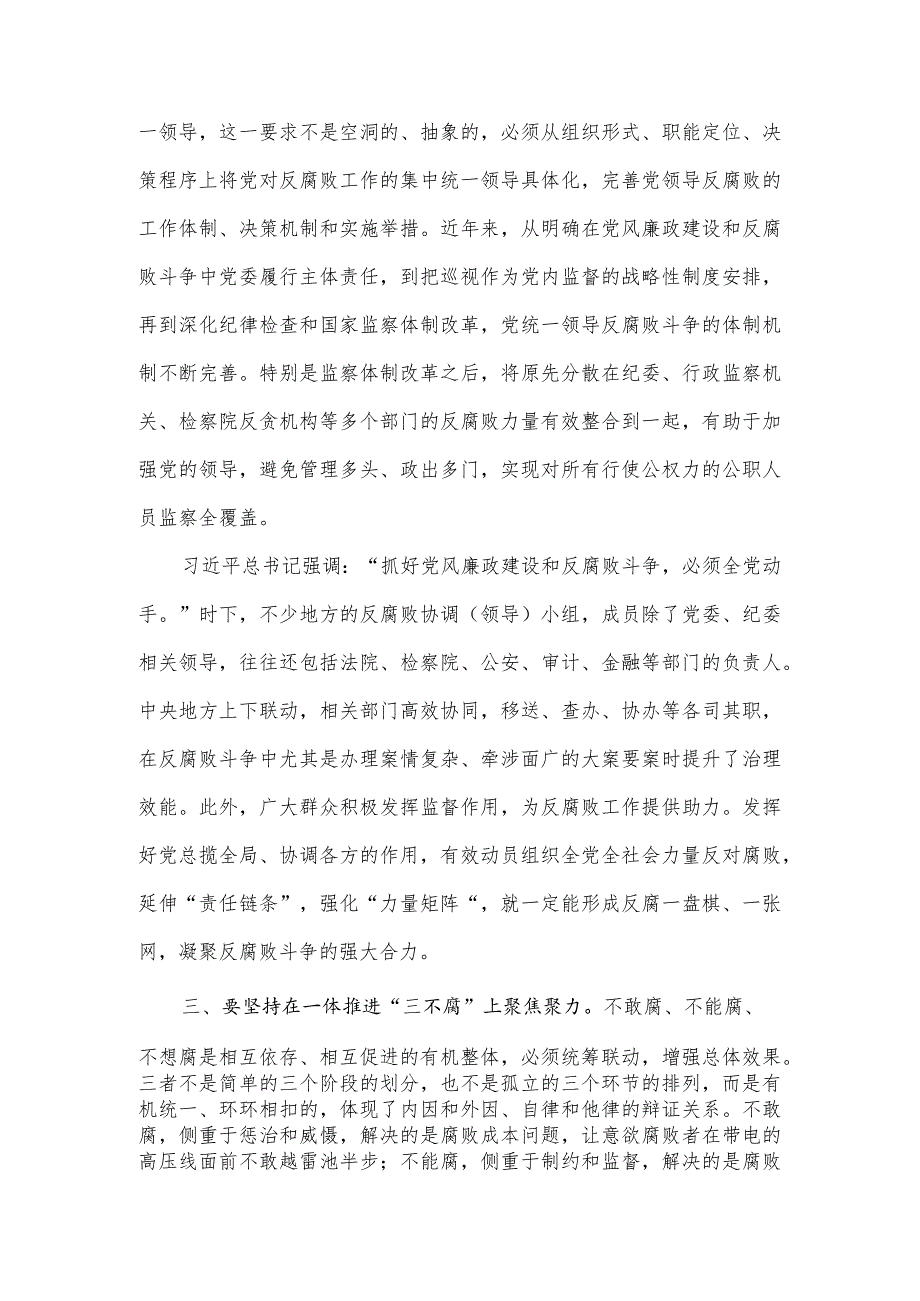 一领导，这一要求不是空洞的、抽象的，必须从组织形式、职能定位、决策程序上将党对反腐败工作的集中统一领导具体化，完善党领导反腐败的工作体制、决策机制和实施举措。近年来，从明确在党风廉政建设和反腐败斗争中党委履行主体责任，到把巡视作为党内监督的战略性制度安排，再到深化纪律检查和国家监察体制改革，党统一领导反腐败斗争的体制机制不断完善。特别是监察体制改革之后，将原先分散在纪委、行政监察机关、检察院反贪机构等多个部门的反腐败力量有效整合到一起，有助于加强党的领导，避免管理多头、政出多门，实现对所有行使公权力的公职人员监察全覆盖。

习近平总书记强调：“抓好党风廉政建设和反腐败斗争，必须全党动手。”时下，不少地方的反腐败协调（领导）小组，成员除了党委、纪委相关领导，往往还包括法院、检察院、公安、审计、金融等部门的负责人。中央地方上下联动，相关部门高效协同，移送、查办、协办等各司其职，在反腐败斗争中尤其是办理案情复杂、牵涉面广的大案要案时提升了治理效能。此外，广大群众积极发挥监督作用，为反腐败工作提供助力。发挥好党总揽全局、协调各方的作用，有效动员组织全党全社会力量反对腐败，延伸“责任链条”，强化“力量矩阵“，就一定能形成反腐一盘棋、一张网，凝聚反腐败斗争的强大合力。

三、要坚持在一体推进“三不腐”上聚焦聚力。不敢腐、不能腐、不想腐是相互依存、相互促进的有机整体，必须统筹联动，增强总体效果。三者不是简单的三个阶段的划分，也不是孤立的三个环节的排列，而是有机统一、环环相扣的，体现了内因和外因、自律和他律的辩证关系。不敢腐，侧重于惩治和威慑，解决的是腐败成本问题，让意欲腐败者在带电的高压线面前不敢越雷池半步；不能腐，侧重于制约和监督，解决的是腐败